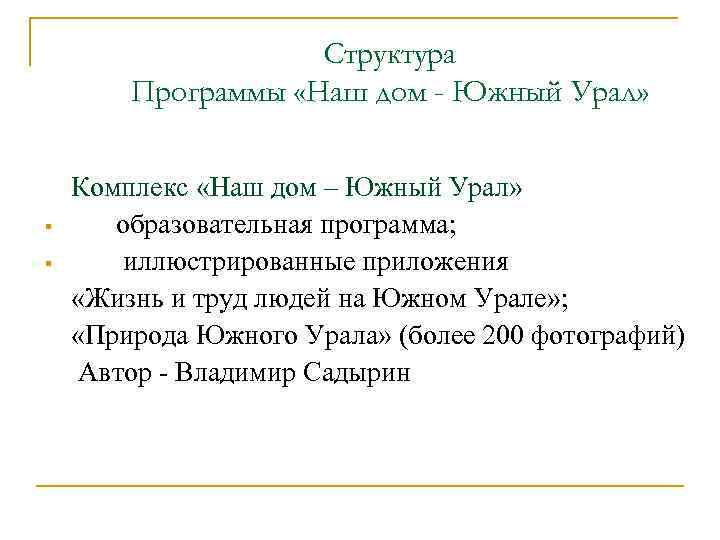 Структура
Программы «Наш дом - Южный Урал»

Комплекс «Наш дом – Южный Урал»
▪ образовательная программа;
▪ иллюстрированные приложения
«Жизнь и труд людей на Южном Урале»;
«Природа Южного Урала» (более 200 фотографий)
Автор - Владимир Садырин